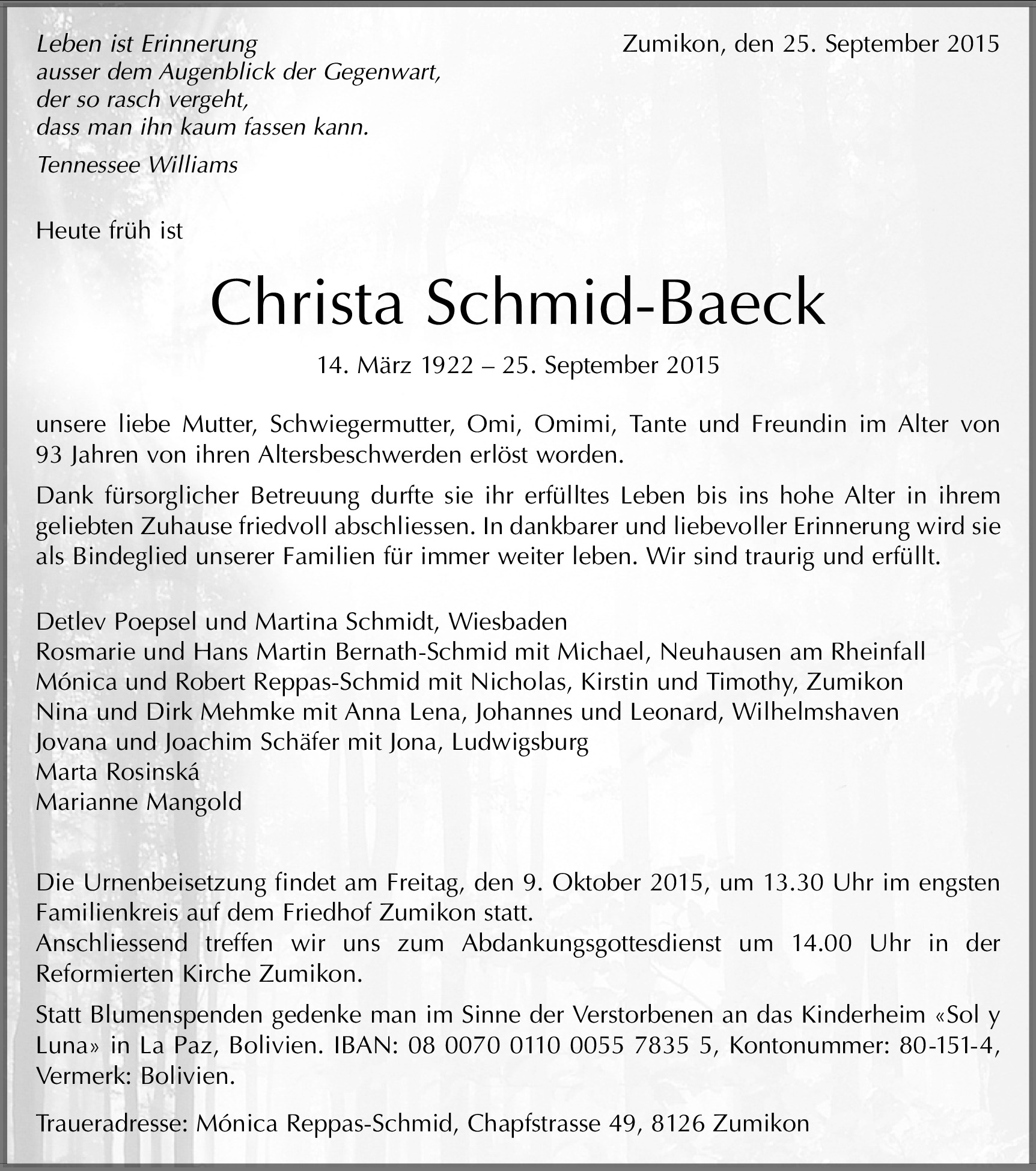 Leben ist Erinnerung
ausser dem Augenblick der Gegenwart,
der so rasch vergeht,
dass man ihn kaum fassen kann.

Tennessee Williams

Zumikon, den 25. September 2015

Heute früh ist

Christa Schmid-Baeck

14. März 1922 – 25. September 2015

unsere liebe Mutter, Schwiegermutter, Omi, Omimi, Tante und Freundin im Alter von 93 Jahren von ihren Altersbeschwerden erlöst worden.

Dank fürsorglicher Betreuung durfte sie ihr erfülltes Leben bis ins hohe Alter in ihrem geliebten Zuhause friedvoll abschliessen. In dankbarer und liebevoller Erinnerung wird sie als Bindeglied unserer Familien für immer weiter leben. Wir sind traurig und erfüllt.

Detlev Poepsel und Martina Schmidt, Wiesbaden
Rosmarie und Hans Martin Bernath-Schmid mit Michael, Neuhausen am Rheinfall
Mónica und Robert Reppas-Schmid mit Nicholas, Kirstin und Timothy, Zumikon
Nina und Dirk Mehmke mit Anna Lena, Johannes und Leonard, Wilhelmshaven
Jovana und Joachim Schäfer mit Jona, Ludwigsburg
Marta Rosinská
Marianne Mangold

Die Urnenbeisetzung findet am Freitag, den 9. Oktober 2015, um 13.30 Uhr im engsten Familienkreis auf dem Friedhof Zumikon statt.
Anschliessend treffen wir uns zum Abdankungsgottesdienst um 14.00 Uhr in der Reformierten Kirche Zumikon.

Statt Blumenspenden gedenke man im Sinne der Verstorbenen an das Kinderheim «Sol y Luna» in La Paz, Bolivien. IBAN: 08 0070 0110 0055 7835 5, Kontonummer: 80-151-4, Vermerk: Bolivien.

Traueradresse: Mónica Reppas-Schmid, Chapfstrasse 49, 8126 Zumikon